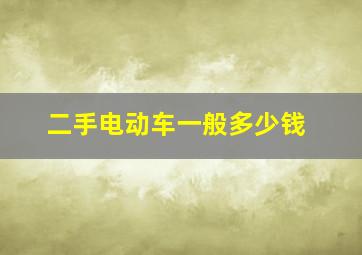 二手电动车一般多少钱